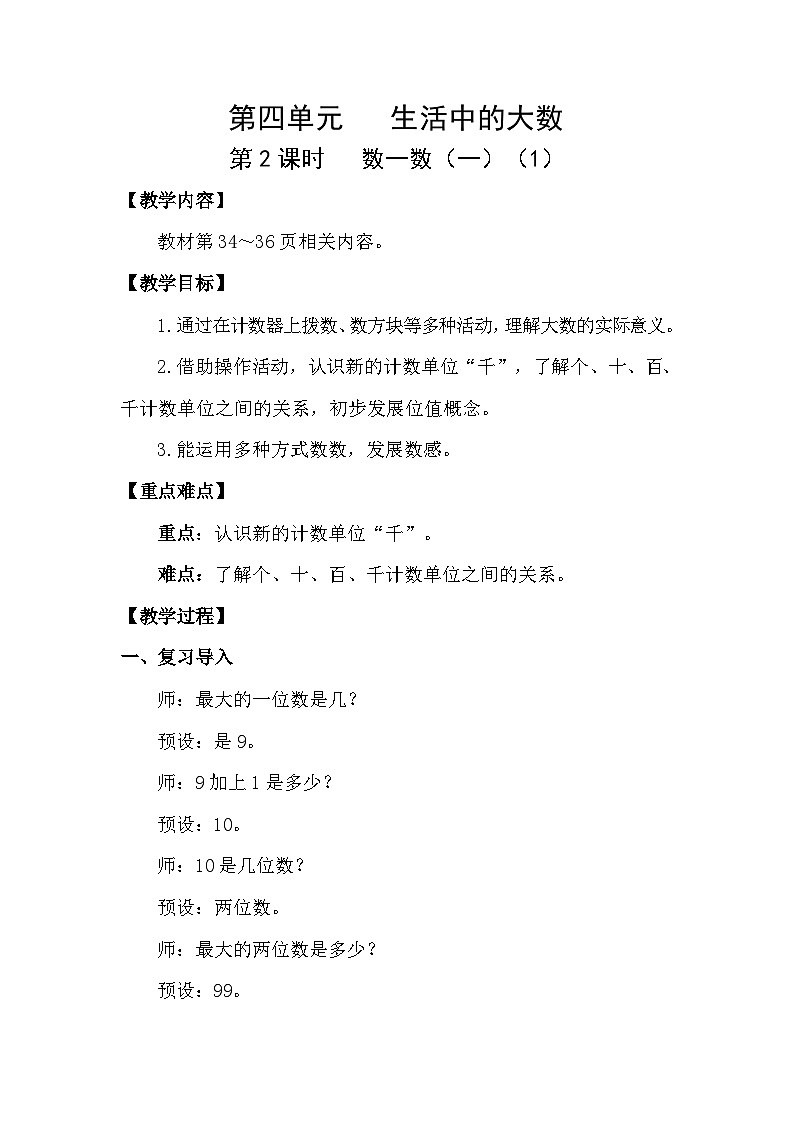 第四单元　　生活中的大数

第2课时　　数一数（一）（1）

【教学内容】

教材第34～36页相关内容。

【教学目标】

1.通过在计数器上拨数、数方块等多种活动，理解大数的实际意义。

2.借助操作活动，认识新的计数单位“千”，了解个、十、百、千计数单位之间的关系，初步发展位值概念。

3.能运用多种方式数数，发展数感。

【重点难点】

重点：认识新的计数单位“千”。

难点：了解个、十、百、千计数单位之间的关系。

【教学过程】

一、复习导入

师：最大的一位数是几？

预设：是9。

师：9加上1是多少？

预设：10。

师：10是几位数？

预设：两位数。

师：最大的两位数是多少？

预设：99。